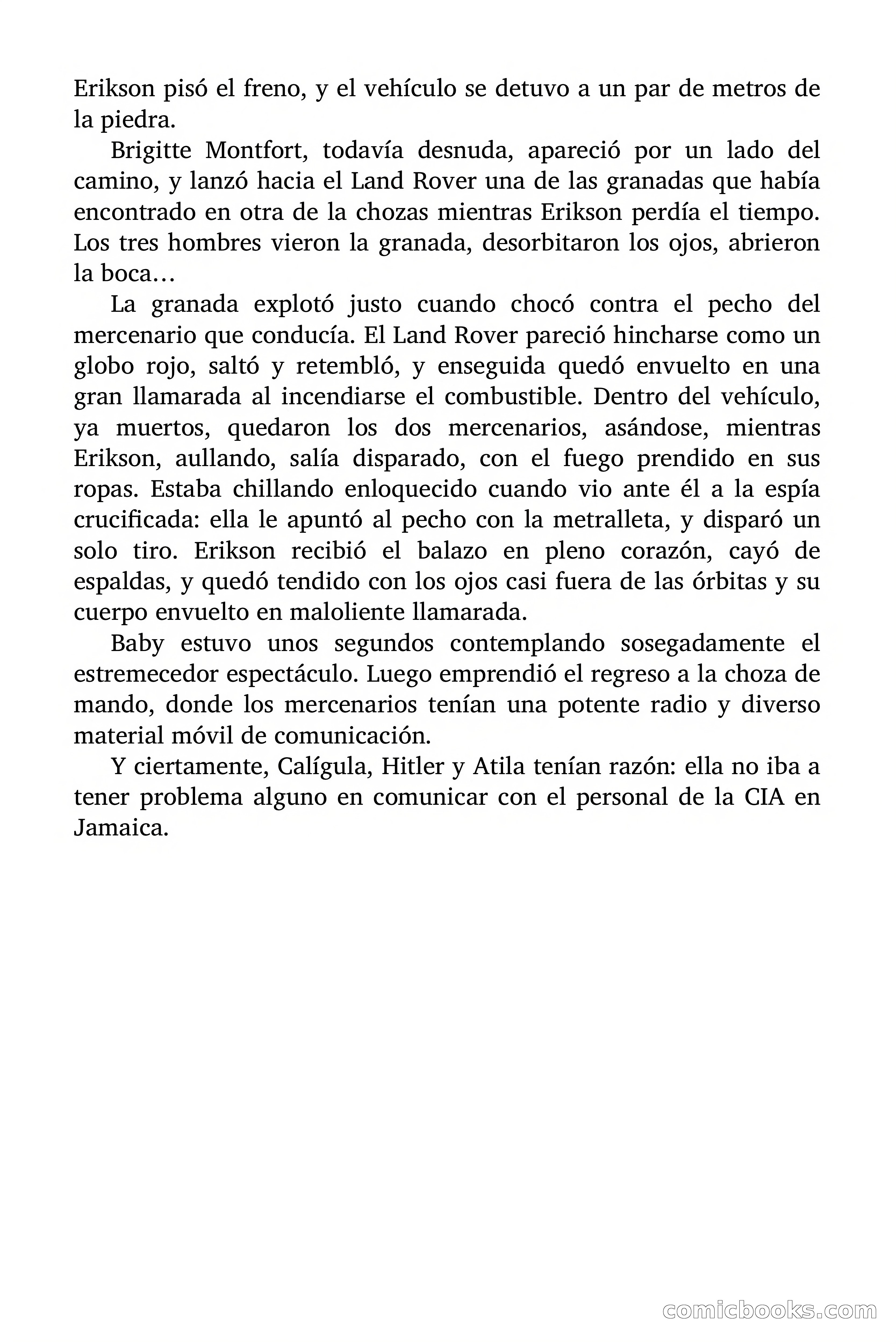 Erikson pisó el freno, y el vehículo se detuvo a un par de metros de la piedra.

Brigitte Montfort, todavía desnuda, apareció por un lado del camino, y lanzó hacia el Land Rover una de las granadas que había encontrado en otra de la chozas mientras Erikson perdía el tiempo. Los tres hombres vieron la granada, desorbitaron los ojos, abrieron la boca…

La granada explotó justo cuando chocó contra el pecho del mercenario que conducía. El Land Rover pareció hincharse como un globo rojo, saltó y retembló, y enseguida quedó envuelto en una gran llamarada al incendiarse el combustible. Dentro del vehículo, ya muertos, quedaron los dos mercenarios, asándose, mientras Erikson, aullando, salía disparado, con el fuego prendido en sus ropas. Estaba chillando enloquecido cuando vio ante él a la espía crucificada: ella le apuntó al pecho con la metralleta, y disparó un solo tiro. Erikson recibió el balazo en pleno corazón, cayó de espaldas, y quedó tendido con los ojos casi fuera de las órbitas y su cuerpo envuelto en maloliente llamarada.

Baby estuvo unos segundos contemplando sosegadamente el estremecedor espectáculo. Luego emprendió el regreso a la choza de mando, donde los mercenarios tenían una potente radio y diverso material móvil de comunicación.

Y ciertamente, Calígula, Hitler y Atila tenían razón: ella no iba a tener problema alguno en comunicar con el personal de la CIA en Jamaica.

comicbooks.com